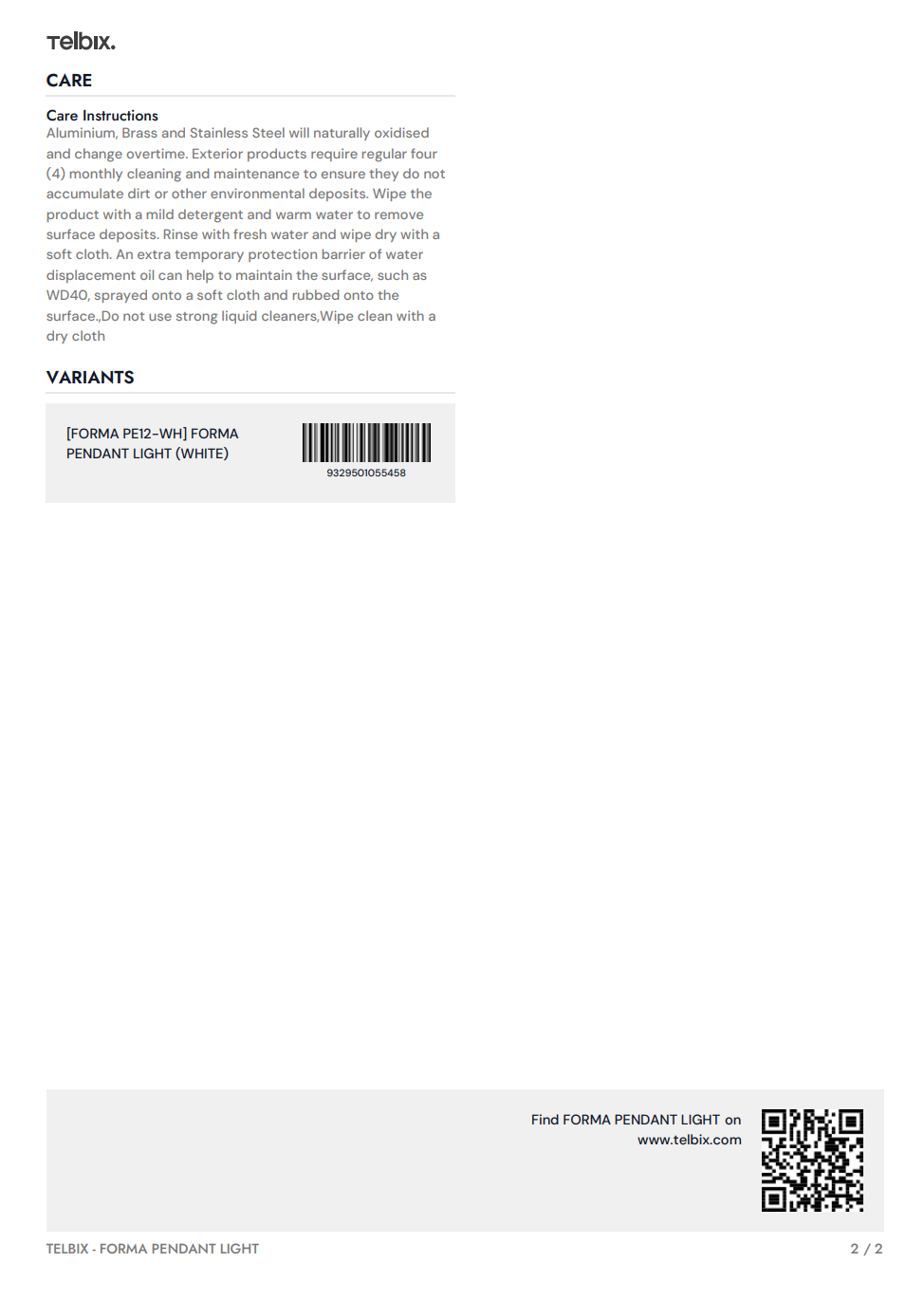 Telbix.

CARE

Care Instructions
Aluminium, Brass and Stainless Steel will naturally oxidised and change overtime. Exterior products require regular four (4) monthly cleaning and maintenance to ensure they do not accumulate dirt or other environmental deposits. Wipe the product with a mild detergent and warm water to remove surface deposits. Rinse with fresh water and wipe dry with a soft cloth. An extra temporary protection barrier of water displacement oil can help to maintain the surface, such as WD40, sprayed onto a soft cloth and rubbed onto the surface.,Do not use strong liquid cleaners,Wipe clean with a dry cloth

VARIANTS

[FORMA PE12-WH] FORMA PENDANT LIGHT (WHITE)

9329501055458

Find FORMA PENDANT LIGHT on www.telbix.com

TELBIX - FORMA PENDANT LIGHT

2 / 2